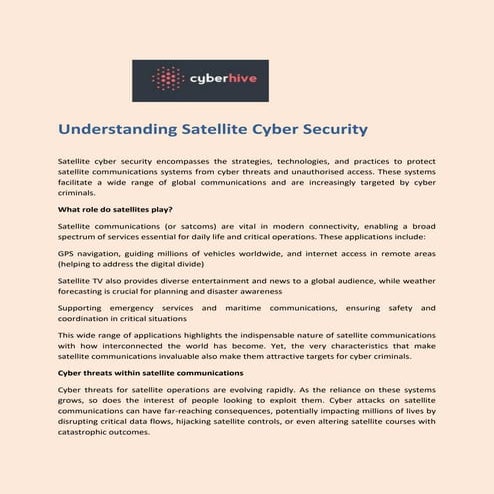 cyberhive

Understanding Satellite Cyber Security

Satellite cyber security encompasses the strategies, technologies, and practices to protect satellite communications systems from cyber threats and unauthorised access. These systems facilitate a wide range of global communications and are increasingly targeted by cyber criminals.

What role do satellites play?

Satellite communications (or satcoms) are vital in modern connectivity, enabling a broad spectrum of services essential for daily life and critical operations. These applications include:

GPS navigation, guiding millions of vehicles worldwide, and internet access in remote areas (helping to address the digital divide)

Satellite TV also provides diverse entertainment and news to a global audience, while weather forecasting is crucial for planning and disaster awareness

Supporting emergency services and maritime communications, ensuring safety and coordination in critical situations

This wide range of applications highlights the indispensable nature of satellite communications with how interconnected the world has become. Yet, the very characteristics that make satellite communications invaluable also make them attractive targets for cyber criminals.

Cyber threats within satellite communications

Cyber threats for satellite operations are evolving rapidly. As the reliance on these systems grows, so does the interest of people looking to exploit them. Cyber attacks on satellite communications can have far-reaching consequences, potentially impacting millions of lives by disrupting critical data flows, hijacking satellite controls, or even altering satellite courses with catastrophic outcomes.